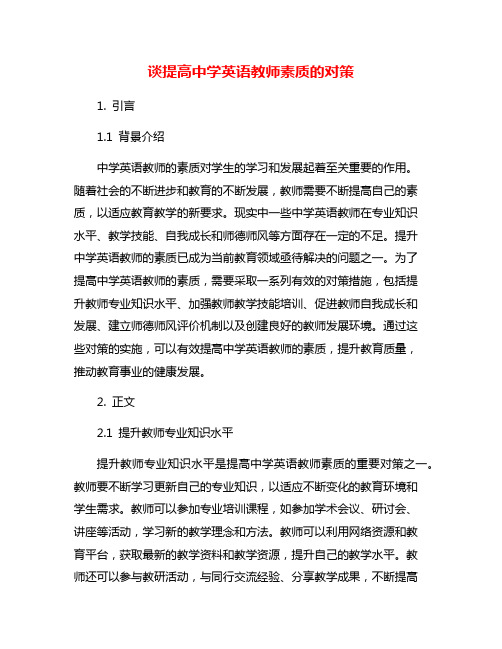 谈提高中学英语教师素质的对策

1. 引言

1.1 背景介绍

中学英语教师的素质对学生的学习和发展起着至关重要的作用。随着社会的不断进步和教育的不断发展，教师需要不断提高自己的素质，以适应教育教学的新要求。现实中一些中学英语教师在专业知识水平、教学技能、自我成长和师德师风等方面存在一定的不足。提升中学英语教师的素质已成为当前教育领域亟待解决的问题之一。为了提高中学英语教师的素质，需要采取一系列有效的对策措施，包括提升教师专业知识水平、加强教师教学技能培训、促进教师自我成长和发展、建立师德师风评价机制以及创建良好的教师发展环境。通过这些对策的实施，可以有效提高中学英语教师的素质，提升教育质量，推动教育事业的健康发展。

2. 正文

2.1 提升教师专业知识水平

提升教师专业知识水平是提高中学英语教师素质的重要对策之一。教师要不断学习更新自己的专业知识，以适应不断变化的教育环境和学生需求。教师可以参加专业培训课程，如参加学术会议、研讨会、讲座等活动，学习新的教学理念和方法。教师可以利用网络资源和教育平台，获取最新的教学资料和教学资源，提升自己的教学水平。教师还可以参与教研活动，与同行交流经验、分享教学成果，不断提高